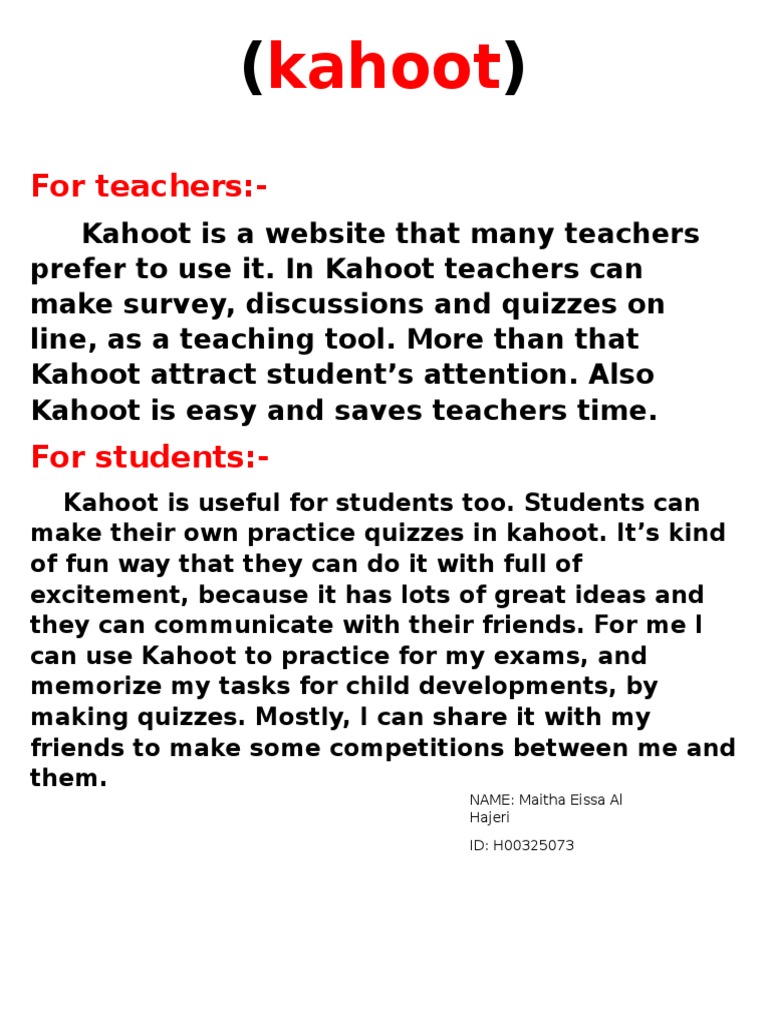 (kahoot)

For teachers:-

Kahoot is a website that many teachers prefer to use it. In Kahoot teachers can make survey, discussions and quizzes on line, as a teaching tool. More than that Kahoot attract student's attention. Also Kahoot is easy and saves teachers time.

For students:-

Kahoot is useful for students too. Students can make their own practice quizzes in kahoot. It's kind of fun way that they can do it with full of excitement, because it has lots of great ideas and they can communicate with their friends. For me I can use Kahoot to practice for my exams, and memorize my tasks for child developments, by making quizzes. Mostly, I can share it with my friends to make some competitions between me and them.

NAME: Maitha Eissa Al Hajeri

ID: H00325073